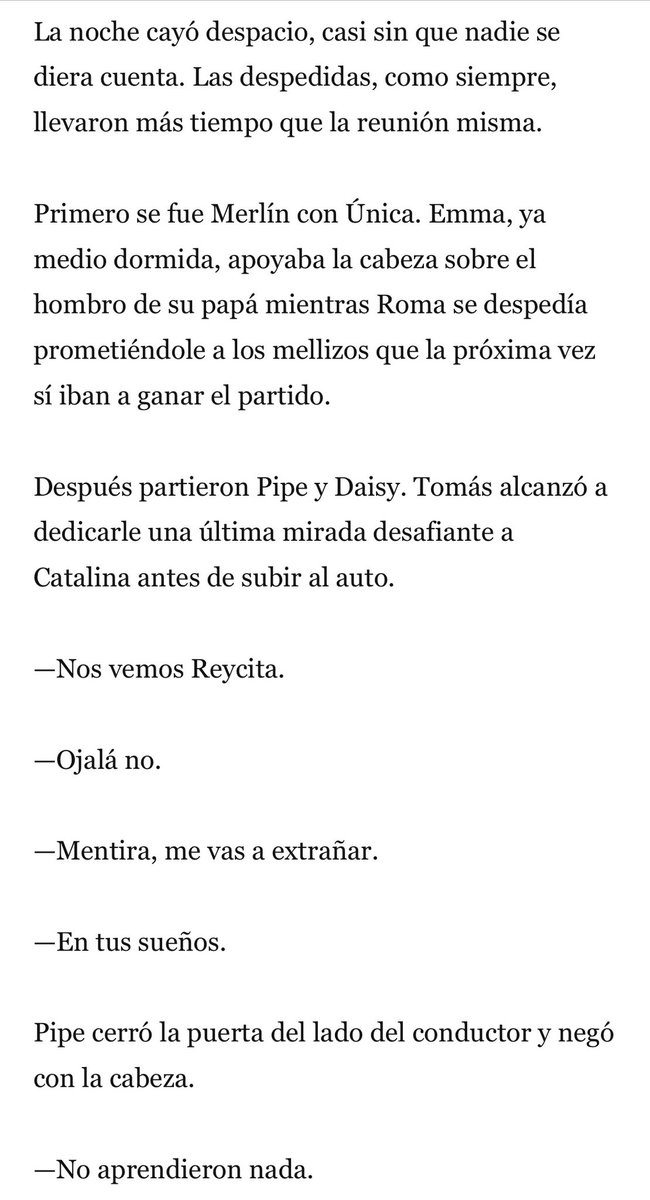 La noche cayó despacio, casi sin que nadie se diera cuenta. Las despedidas, como siempre, llevaron más tiempo que la reunión misma.

Primero se fue Merlín con Única. Emma, ya medio dormida, apoyaba la cabeza sobre el hombro de su papá mientras Roma se despedía prometiéndole a los mellizos que la próxima vez sí iban a ganar el partido.

Después partieron Pipe y Daisy. Tomás alcanzó a dedicarle una última mirada desafiante a Catalina antes de subir al auto.

—Nos vemos Reycita.

—Ojalá no.

—Mentira, me vas a extrañar.

—En tus sueños.

Pipe cerró la puerta del lado del conductor y negó con la cabeza.

—No aprendieron nada.